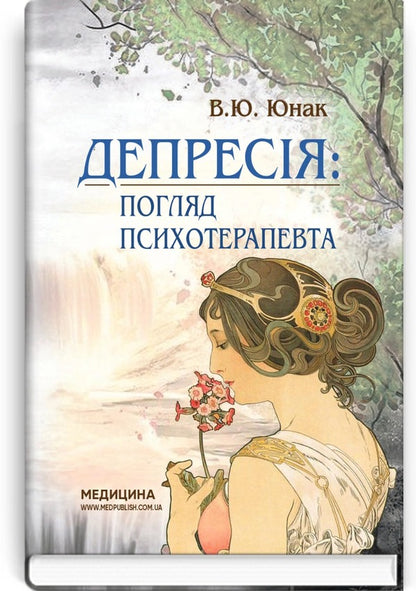 В.Ю. Юнак

ДЕПРЕСІЯ:
ПОГЛЯД
ПСИХОТЕРАПЕВТА

МЕДИЦИНА
WWW.MEDPUBLISH.COM.UA